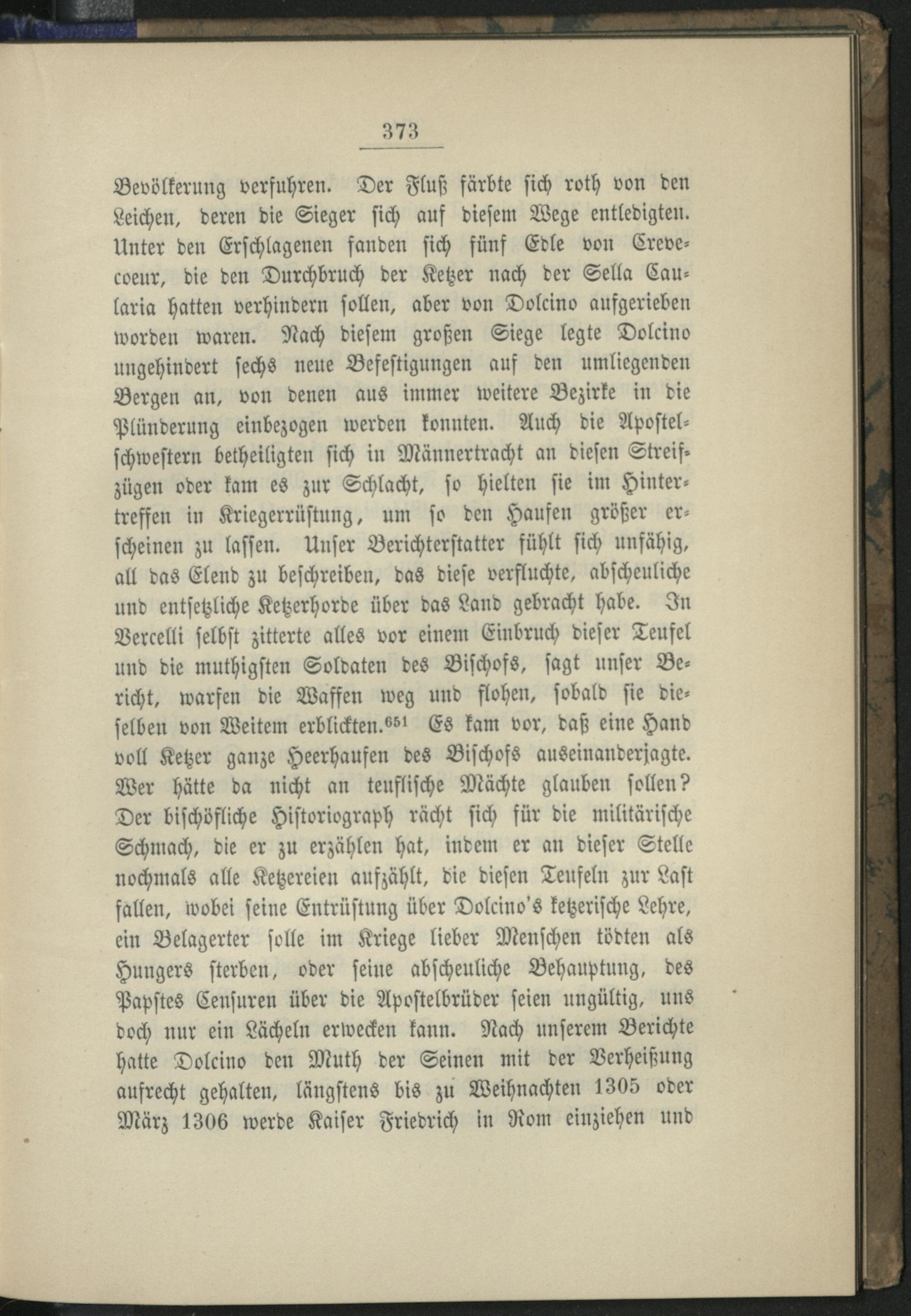 373

Bevölkerung verfuhren. Der Fluß färbte sich roth von den Leichen, deren die Sieger sich auf diesem Wege entledigten. Unter den Erschlagenen fanden sich fünf Edle von Crevecoeur, die den Durchbruch der Ketzer nach der Sella Caularia hatten verhindern sollen, aber von Dolcino aufgerieben worden waren. Nach diesem großen Siege legte Dolcino ungehindert sechs neue Befestigungen auf den umliegenden Bergen an, von denen aus immer weitere Bezirke in die Plünderung einbezogen werden konnten. Auch die Apostelschwestern betheiligten sich in Männertracht an diesen Streifzügen oder kam es zur Schlacht, so hielten sie im Hintertreffen in Kriegerrüstung, um so den Haufen größer erscheinen zu lassen. Unser Berichterstatter fühlt sich unfähig, all das Elend zu beschreiben, das diese verfluchte, abscheuliche und entsetzliche Ketzerhorde über das Land gebracht habe. In Vercelli selbst zitterte alles vor einem Einbruch dieser Teufel und die muthigsten Soldaten des Bischofs, sagt unser Bericht, warfen die Waffen weg und flohen, sobald sie dieselben von Weitem erblickten.$^{651}$ Es kam vor, daß eine Hand voll Ketzer ganze Heerhaufen des Bischofs auseinanderjagte. Wer hätte da nicht an teuflische Mächte glauben sollen? Der bischöfliche Historiograph rächt sich für die militärische Schmach, die er zu erzählen hat, indem er an dieser Stelle nochmals alle Ketzereien aufzählt, die diesen Teufeln zur Last fallen, wobei seine Entrüstung über Dolcino's ketzerische Lehre, ein Belagerter solle im Kriege lieber Menschen tödten als Hungers sterben, oder seine abscheuliche Behauptung, des Papstes Censuren über die Apostelbrüder seien ungültig, uns doch nur ein Lächeln erwecken kann. Nach unserem Berichte hatte Dolcino den Muth der Seinen mit der Verheißung aufrecht gehalten, längstens bis zu Weihnachten 1305 oder März 1306 werde Kaiser Friedrich in Rom einziehen und